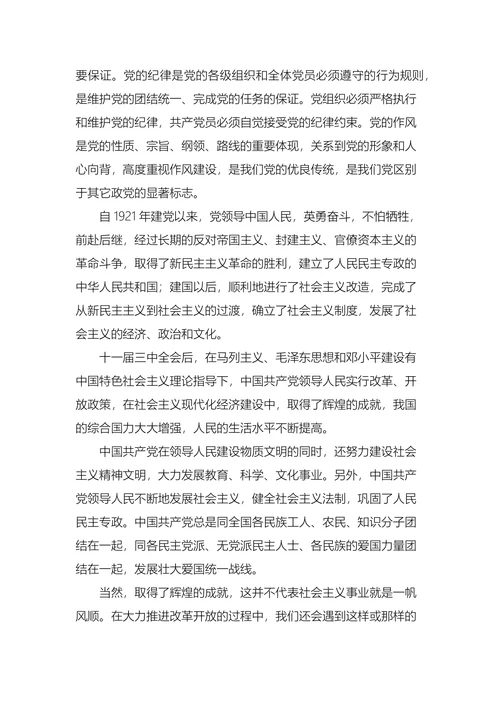 要保证。党的纪律是党的各级组织和全体党员必须遵守的行为规则，是维护党的团结统一、完成党的任务的保证。党组织必须严格执行和维护党的纪律，共产党员必须自觉接受党的纪律约束。党的作风是党的性质、宗旨、纲领、路线的重要体现，关系到党的形象和人心向背，高度重视作风建设，是我们党的优良传统，是我们党区别于其它政党的显著标志。

自 1921 年建党以来，党领导中国人民，英勇奋斗，不怕牺牲，前赴后继，经过长期的反对帝国主义、封建主义、官僚资本主义的革命斗争，取得了新民主主义革命的胜利，建立了人民民主专政的中华人民共和国；建国以后，顺利地进行了社会主义改造，完成了从新民主主义到社会主义的过渡，确立了社会主义制度，发展了社会主义的经济、政治和文化。

十一届三中全会后，在马列主义、毛泽东思想和邓小平建设有中国特色社会主义理论指导下，中国共产党领导人民实行改革、开放政策，在社会主义现代化经济建设中，取得了辉煌的成就，我国的综合国力大大增强，人民的生活水平不断提高。

中国共产党在领导人民建设物质文明的同时，还努力建设社会主义精神文明，大力发展教育、科学、文化事业。另外，中国共产党领导人民不断地发展社会主义，健全社会主义法制，巩固了人民民主专政。中国共产党总是同全国各民族工人、农民、知识分子团结在一起，同各民主党派、无党派民主人士、各民族的爱国力量团结在一起，发展壮大爱国统一战线。

当然，取得了辉煌的成就，这并不代表社会主义事业就是一帆风顺。在大力推进改革开放的过程中，我们还会遇到这样或那样的